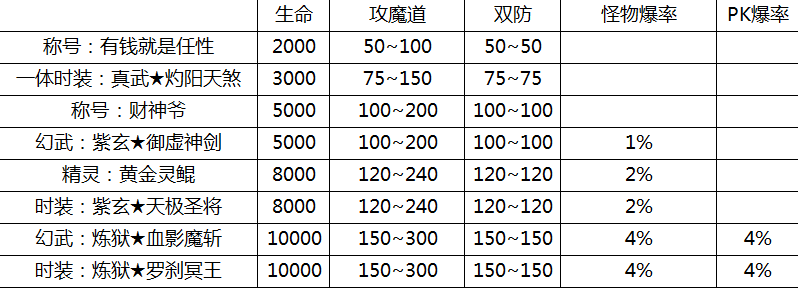 |  | 生命 | 攻魔道 | 双防 | 怪物爆率 | PK爆率 |
|---|---|---|---|---|---|
| 称号：有钱就是任性 | 2000 | 50~100 | 50~50 |  |  |
| 一体时装：真武★灼阳天煞 | 3000 | 75~150 | 75~75 |  |  |
| 称号：财神爷 | 5000 | 100~200 | 100~100 |  |  |
| 幻武：紫玄★御虚神剑 | 5000 | 100~200 | 100~100 | 1% |  |
| 精灵：黄金灵鲲 | 8000 | 120~240 | 120~120 | 2% |  |
| 时装：紫玄★天极圣将 | 8000 | 120~240 | 120~120 | 2% |  |
| 幻武：炼狱★血影魔斩 | 10000 | 150~300 | 150~150 | 4% | 4% |
| 时装：炼狱★罗刹冥王 | 10000 | 150~300 | 150~150 | 4% | 4% |